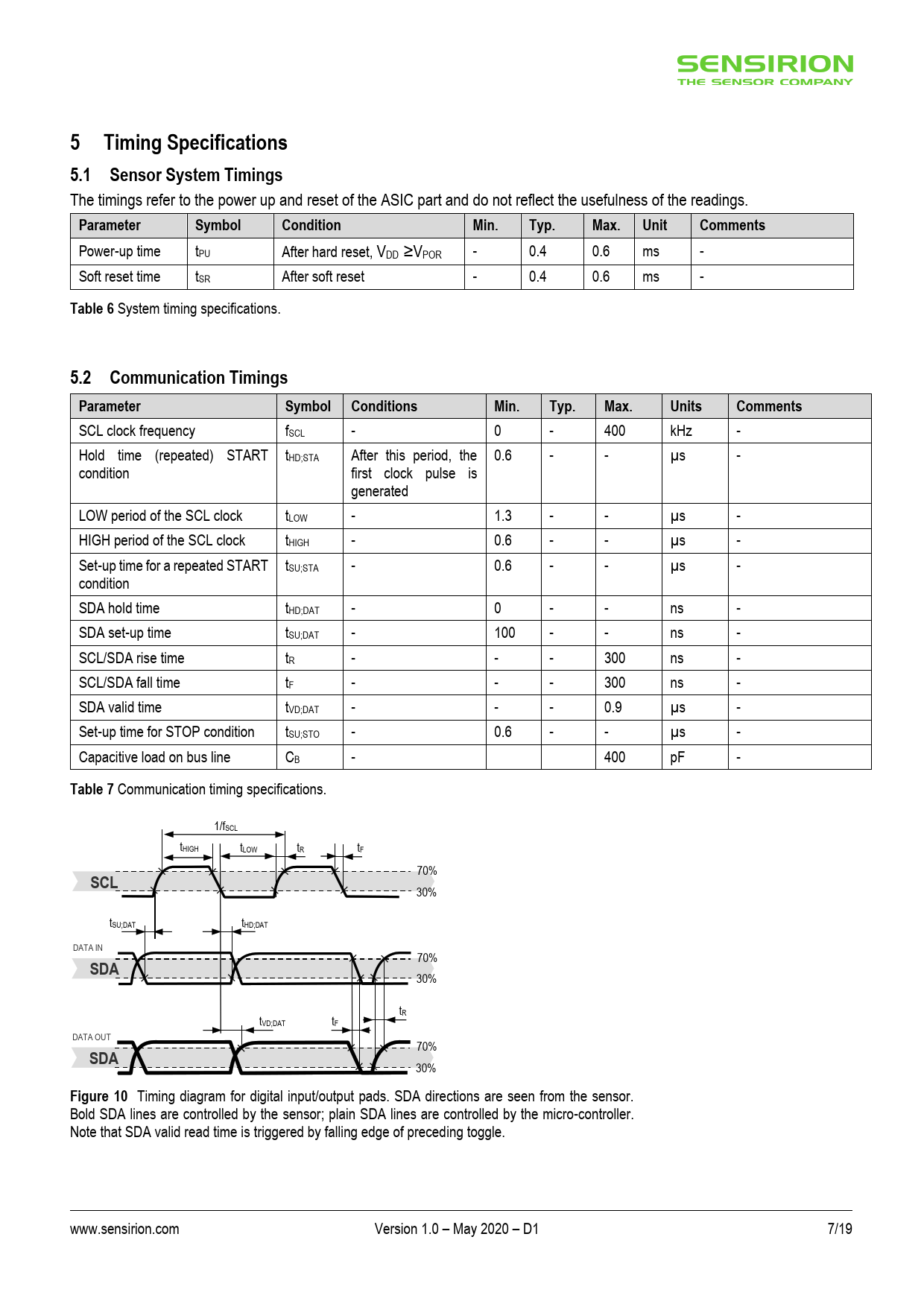 SENSIRION
THE SENSOR COMPANY

5 Timing Specifications

5.1 Sensor System Timings

The timings refer to the power up and reset of the ASIC part and do not reflect the usefulness of the readings.

| Parameter | Symbol | Condition | Min. | Typ. | Max. | Unit | Comments |
|---|---|---|---|---|---|---|---|
| Power-up time | $t_{PU}$ | After hard reset, $V_{DD} \geq V_{POR}$ | - | 0.4 | 0.6 | ms | - |
| Soft reset time | $t_{SR}$ | After soft reset | - | 0.4 | 0.6 | ms | - |

Table 6 System timing specifications.

5.2 Communication Timings

| Parameter | Symbol | Conditions | Min. | Typ. | Max. | Units | Comments |
|---|---|---|---|---|---|---|---|
| SCL clock frequency | $f_{SCL}$ | - | 0 | - | 400 | kHz | - |
| Hold time (repeated) START condition | $t_{HD;STA}$ | After this period, the first clock pulse is generated | 0.6 | - | - | μs | - |
| LOW period of the SCL clock | $t_{LOW}$ | - | 1.3 | - | - | μs | - |
| HIGH period of the SCL clock | $t_{HIGH}$ | - | 0.6 | - | - | μs | - |
| Set-up time for a repeated START condition | $t_{SU;STA}$ | - | 0.6 | - | - | μs | - |
| SDA hold time | $t_{HD;DAT}$ | - | 0 | - | - | ns | - |
| SDA set-up time | $t_{SU;DAT}$ | - | 100 | - | - | ns | - |
| SCL/SDA rise time | $t_R$ | - | - | - | 300 | ns | - |
| SCL/SDA fall time | $t_F$ | - | - | - | 300 | ns | - |
| SDA valid time | $t_{VD;DAT}$ | - | - | - | 0.9 | μs | - |
| Set-up time for STOP condition | $t_{SU;STO}$ | - | 0.6 | - | - | μs | - |
| Capacitive load on bus line | $C_B$ | - | | | 400 | pF | - |

Table 7 Communication timing specifications.

$1/f_{SCL}$
$t_{HIGH}$ $t_{LOW}$ $t_R$ $t_F$
SCL
70%
30%
$t_{SU;DAT}$ $t_{HD;DAT}$
DATA IN
SDA
70%
30%
$t_{VD;DAT}$ $t_F$ $t_R$
DATA OUT
SDA
70%
30%

Figure 10 Timing diagram for digital input/output pads. SDA directions are seen from the sensor. Bold SDA lines are controlled by the sensor; plain SDA lines are controlled by the micro-controller. Note that SDA valid read time is triggered by falling edge of preceding toggle.

www.sensirion.com Version 1.0 – May 2020 – D1 7/19